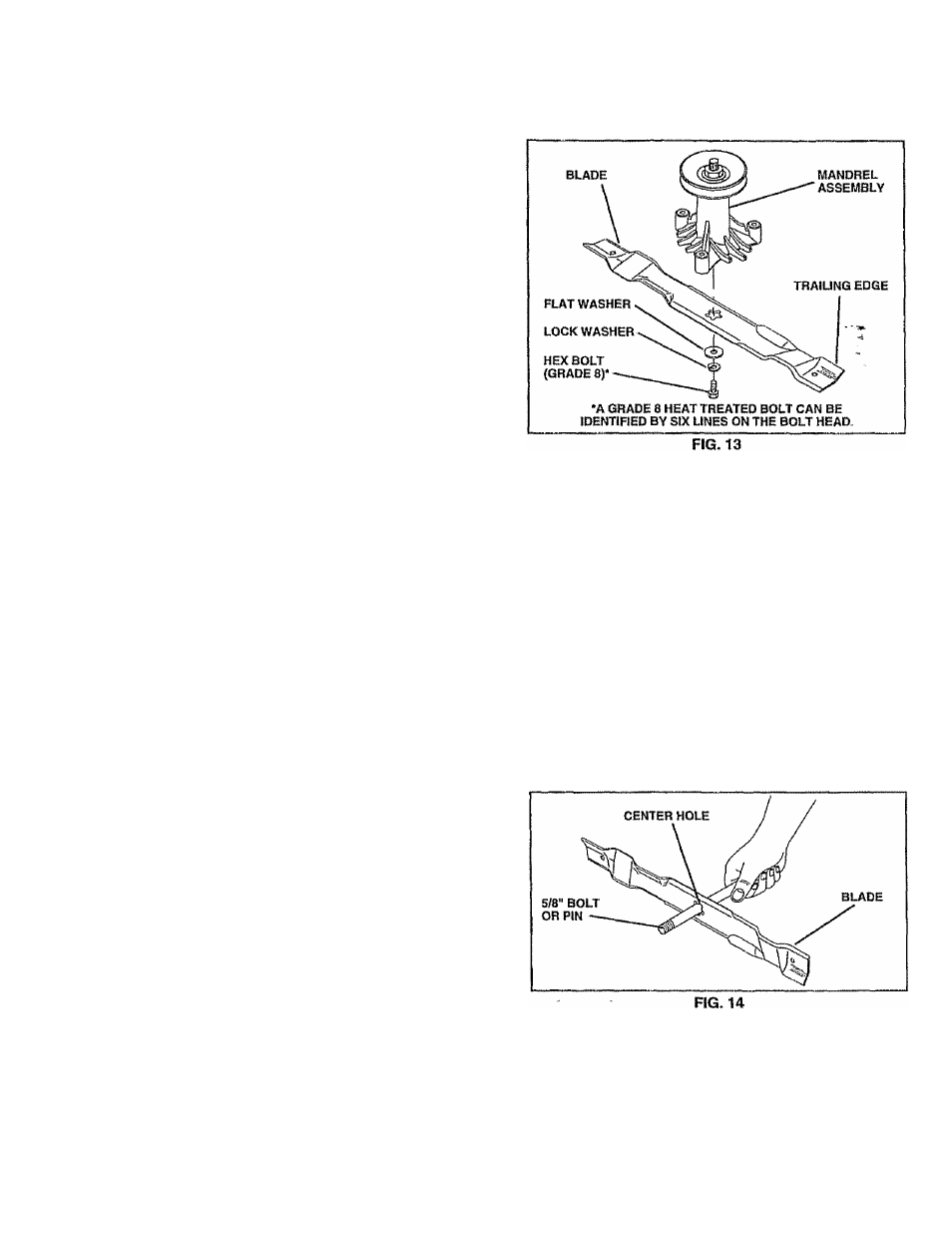 BLADE

MANDREL ASSEMBLY

TRAILING EDGE

FLAT WASHER

LOCK WASHER

HEX BOLT (GRADE 8)*

*A GRADE 8 HEAT TREATED BOLT CAN BE IDENTIFIED BY SIX LINES ON THE BOLT HEAD.

FIG. 13

CENTER HOLE

5/8" BOLT OR PIN

BLADE

FIG. 14